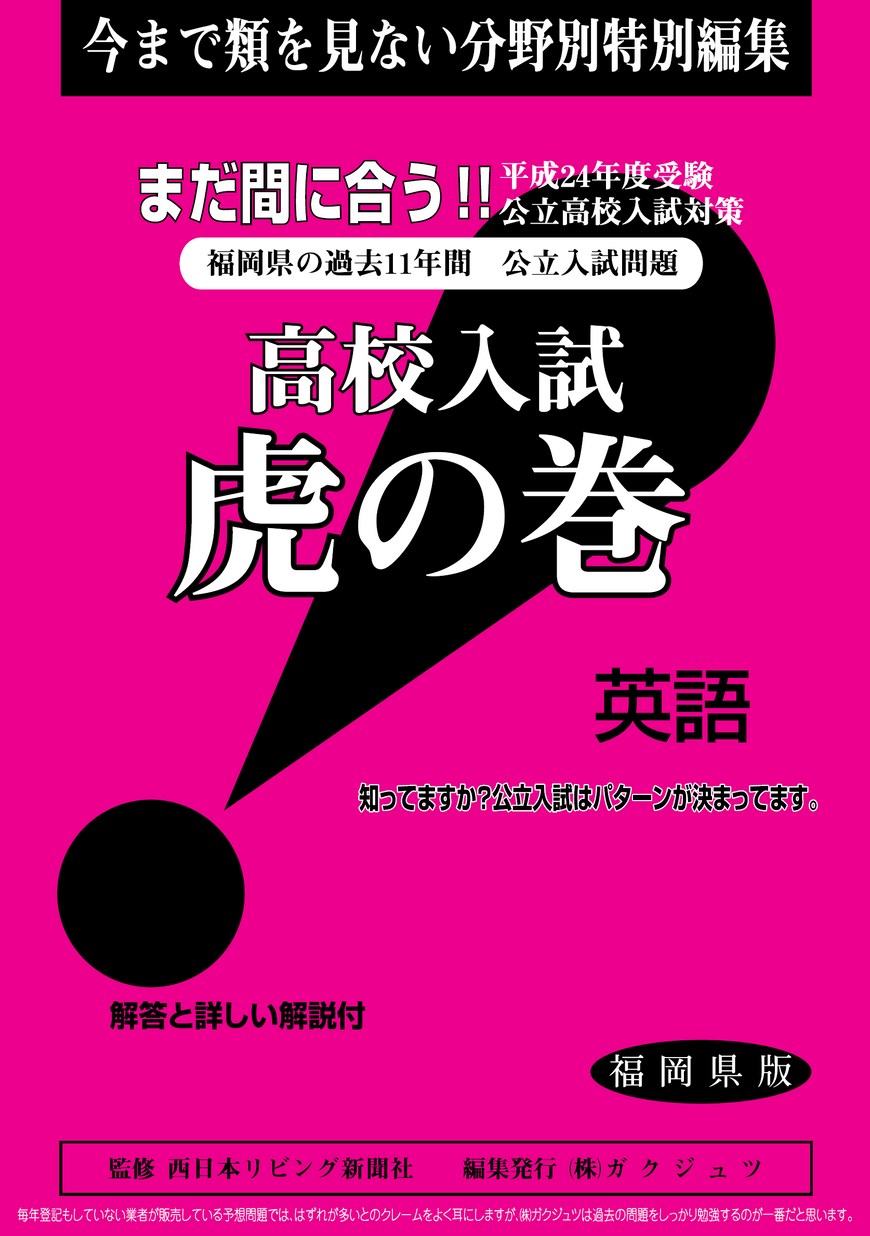 今まで類を見ない分野別特別編集

まだ間に合う!! 平成24年度受験 公立高校入試対策

福岡県の過去11年間　公立入試問題

高校入試
虎の巻

英語

知ってますか?公立入試はパターンが決まってます。

解答と詳しい解説付

福岡県版

監修 西日本リビング新聞社　　編集発行 (株)ガクジュツ

毎年登記もしていない業者が販売している予想問題では、はずれが多いとのクレームをよく耳にしますが、(株)ガクジュツは過去の問題をしっかり勉強するのが一番だと思います。